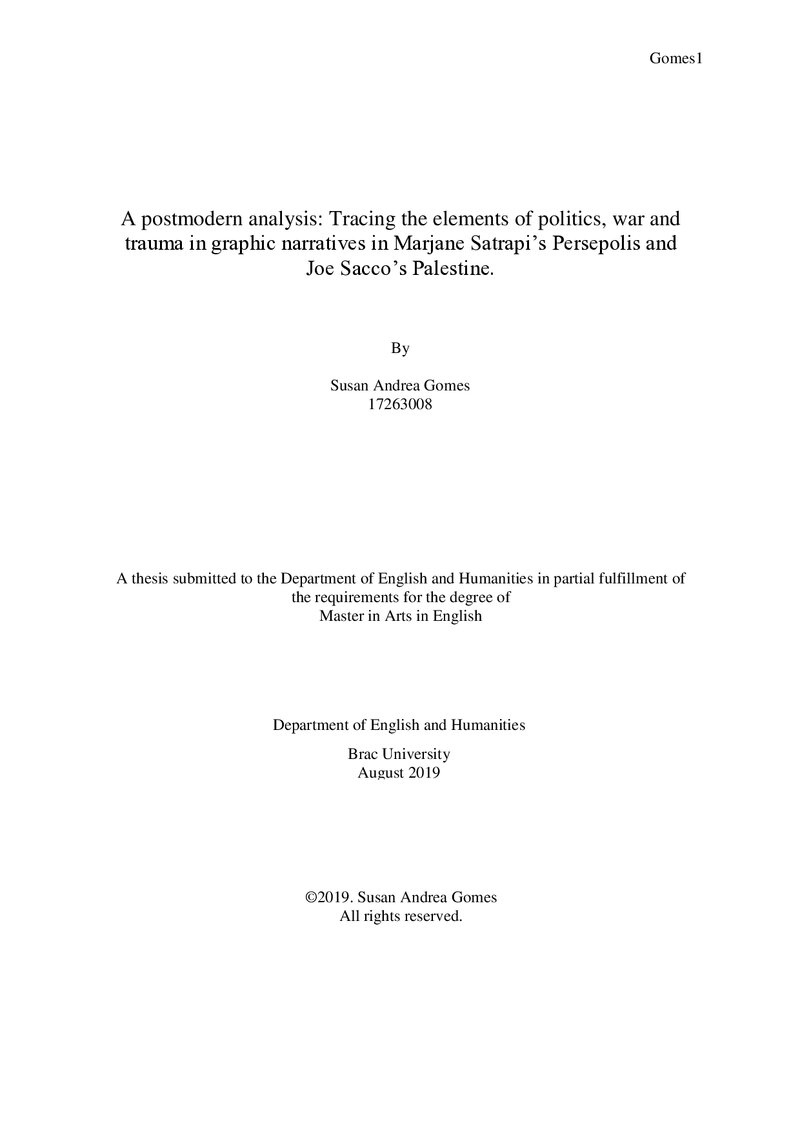 Gomes1

A postmodern analysis: Tracing the elements of politics, war and trauma in graphic narratives in Marjane Satrapi's Persepolis and Joe Sacco's Palestine.

By

Susan Andrea Gomes
17263008

A thesis submitted to the Department of English and Humanities in partial fulfillment of the requirements for the degree of Master in Arts in English

Department of English and Humanities

Brac University
August 2019

©2019. Susan Andrea Gomes
All rights reserved.